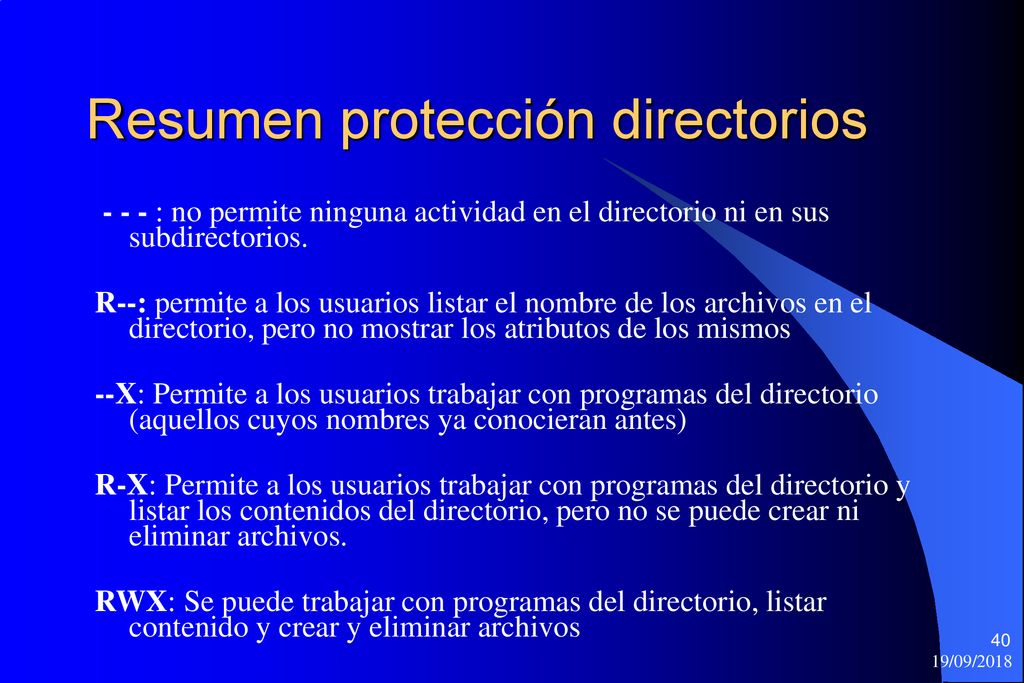 Resumen protección directorios

- - - : no permite ninguna actividad en el directorio ni en sus subdirectorios.

R--: permite a los usuarios listar el nombre de los archivos en el directorio, pero no mostrar los atributos de los mismos

--X: Permite a los usuarios trabajar con programas del directorio (aquellos cuyos nombres ya conocieran antes)

R-X: Permite a los usuarios trabajar con programas del directorio y listar los contenidos del directorio, pero no se puede crear ni eliminar archivos.

RWX: Se puede trabajar con programas del directorio, listar contenido y crear y eliminar archivos

40
19/09/2018